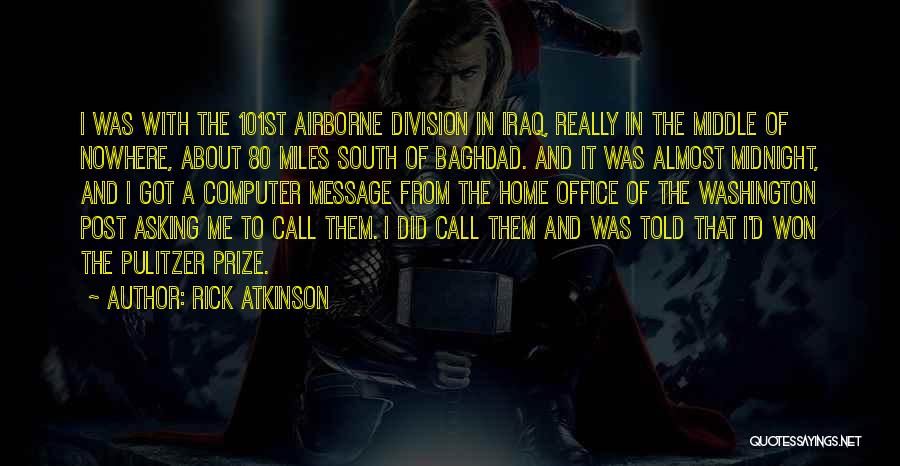 I WAS WITH THE 101ST AIRBORNE DIVISION IN IRAQ, REALLY IN THE MIDDLE OF NOWHERE, ABOUT 80 MILES SOUTH OF BAGHDAD. AND IT WAS ALMOST MIDNIGHT, AND I GOT A COMPUTER MESSAGE FROM THE HOME OFFICE OF THE WASHINGTON POST ASKING ME TO CALL THEM. I DID CALL THEM AND WAS TOLD THAT I'D WON THE PULITZER PRIZE.

~ AUTHOR: RICK ATKINSON

QUOTESSAYINGS.NET